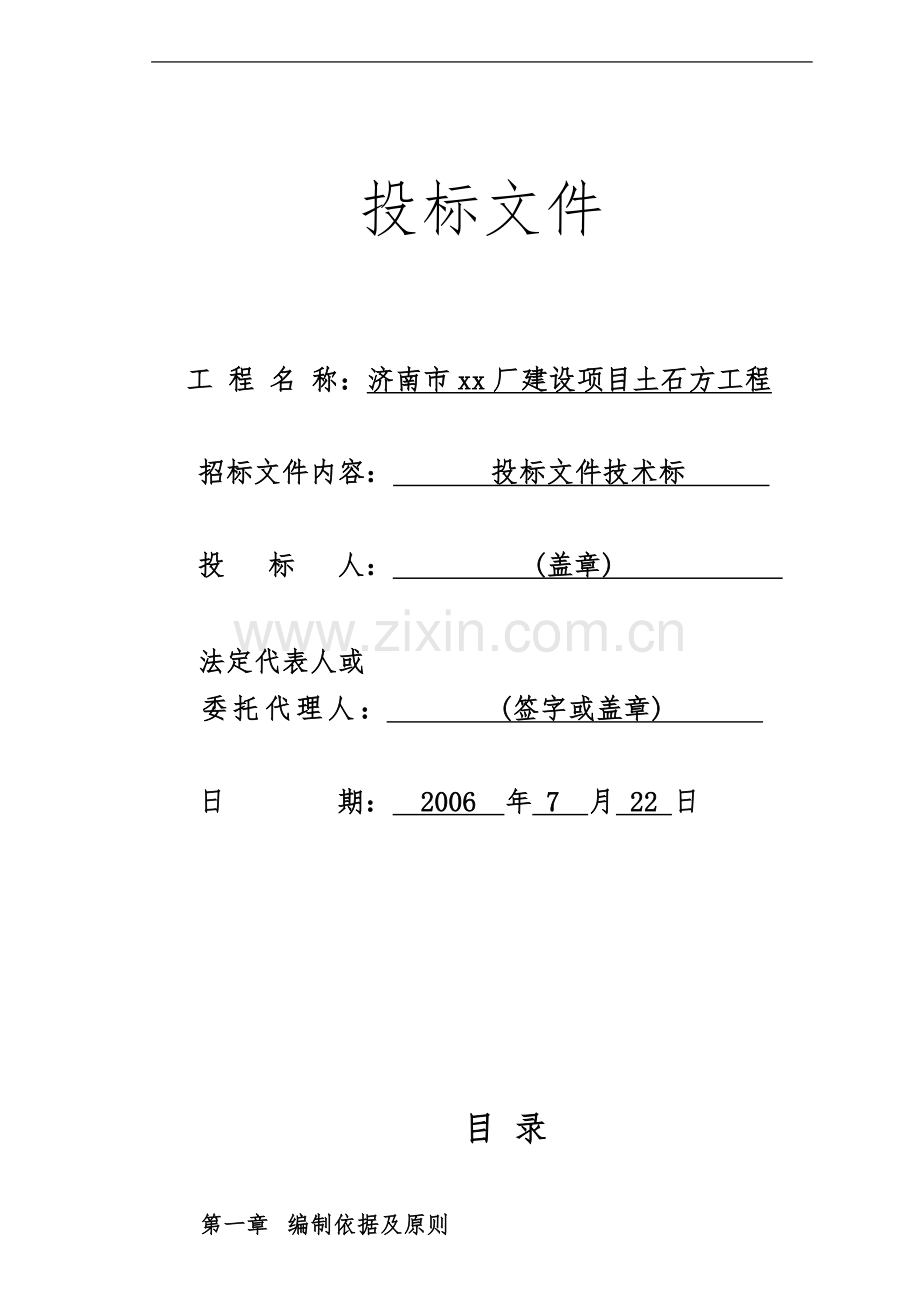 投标文件

工程名称：济南市xx厂建设项目土石方工程

招标文件内容：投标文件技术标

投标人：(盖章)

法定代表人或
委托代理人：(签字或盖章)

日期：2006年7月22日

目录

第一章 编制依据及原则

www.zixin.com.cn